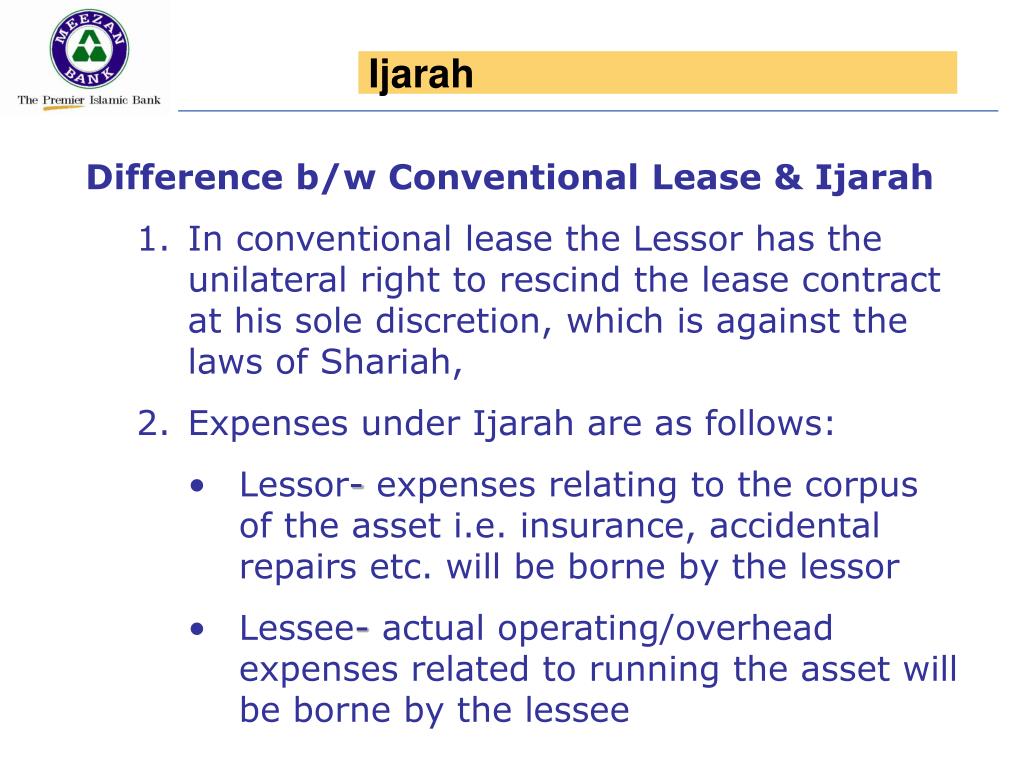 MEEZAN BANK
The Premier Islamic Bank

Ijarah

Difference b/w Conventional Lease & Ijarah

1. In conventional lease the Lessor has the unilateral right to rescind the lease contract at his sole discretion, which is against the laws of Shariah,

2. Expenses under Ijarah are as follows:

• Lessor- expenses relating to the corpus of the asset i.e. insurance, accidental repairs etc. will be borne by the lessor

• Lessee- actual operating/overhead expenses related to running the asset will be borne by the lessee